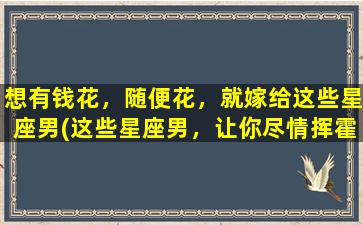 想有钱花，随便花，就嫁给这些星座男(这些星座男，让你尽情挥霍